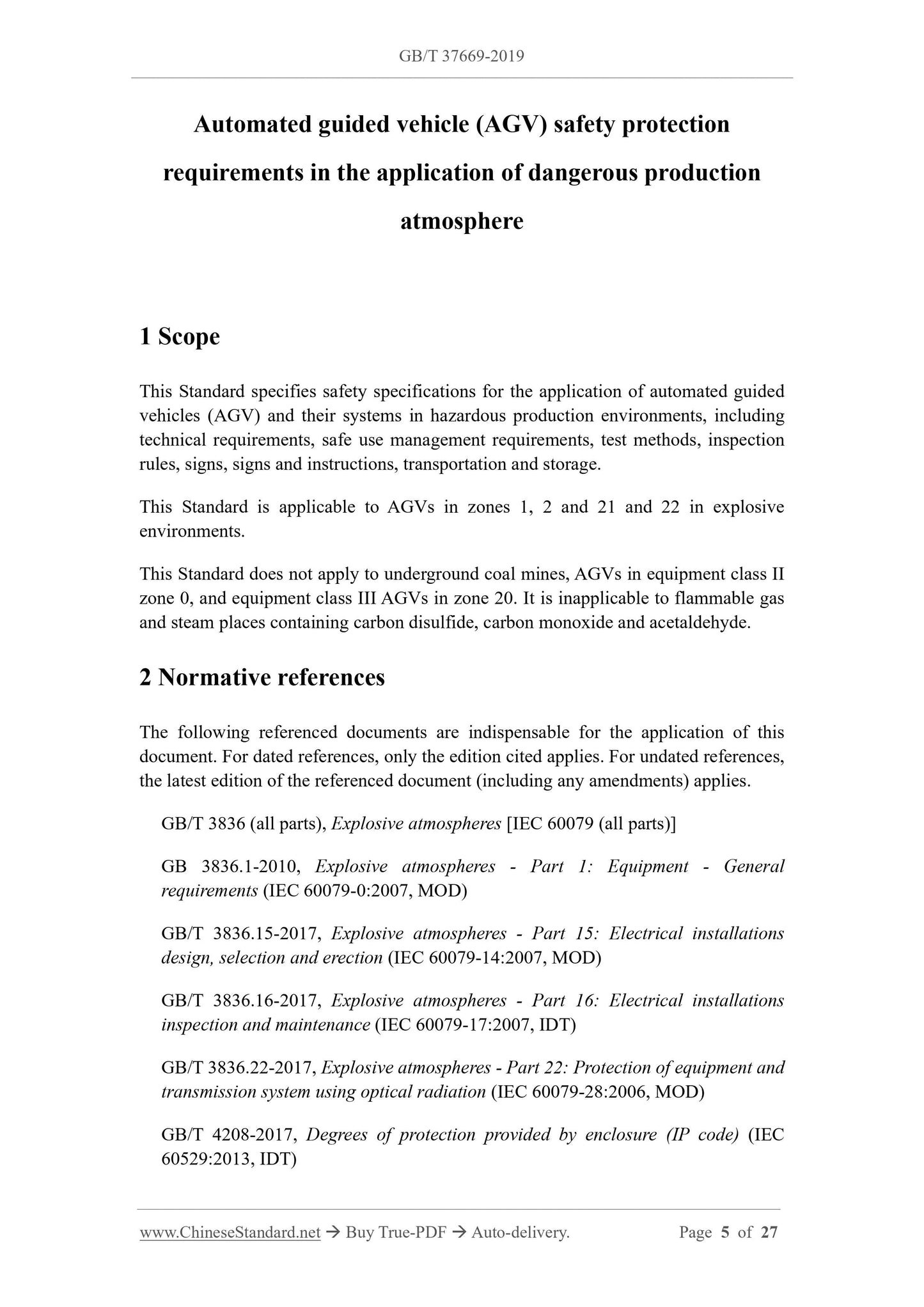 GB/T 37669-2019

Automated guided vehicle (AGV) safety protection requirements in the application of dangerous production atmosphere

1 Scope

This Standard specifies safety specifications for the application of automated guided vehicles (AGV) and their systems in hazardous production environments, including technical requirements, safe use management requirements, test methods, inspection rules, signs, signs and instructions, transportation and storage.

This Standard is applicable to AGVs in zones 1, 2 and 21 and 22 in explosive environments.

This Standard does not apply to underground coal mines, AGVs in equipment class II zone 0, and equipment class III AGVs in zone 20. It is inapplicable to flammable gas and steam places containing carbon disulfide, carbon monoxide and acetaldehyde.

2 Normative references

The following referenced documents are indispensable for the application of this document. For dated references, only the edition cited applies. For undated references, the latest edition of the referenced document (including any amendments) applies.

GB/T 3836 (all parts), Explosive atmospheres [IEC 60079 (all parts)]

GB 3836.1-2010, Explosive atmospheres - Part 1: Equipment - General requirements (IEC 60079-0:2007, MOD)

GB/T 3836.15-2017, Explosive atmospheres - Part 15: Electrical installations design, selection and erection (IEC 60079-14:2007, MOD)

GB/T 3836.16-2017, Explosive atmospheres - Part 16: Electrical installations inspection and maintenance (IEC 60079-17:2007, IDT)

GB/T 3836.22-2017, Explosive atmospheres - Part 22: Protection of equipment and transmission system using optical radiation (IEC 60079-28:2006, MOD)

GB/T 4208-2017, Degrees of protection provided by enclosure (IP code) (IEC 60529:2013, IDT)

www.ChineseStandard.net → Buy True-PDF → Auto-delivery. Page 5 of 27